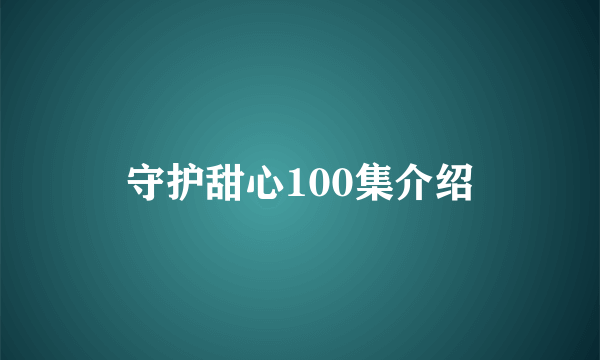 守护甜心100集介绍